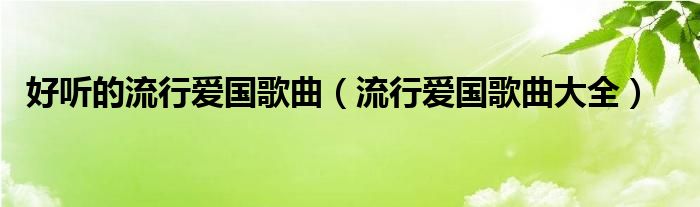 好听的流行爱国歌曲（流行爱国歌曲大全）